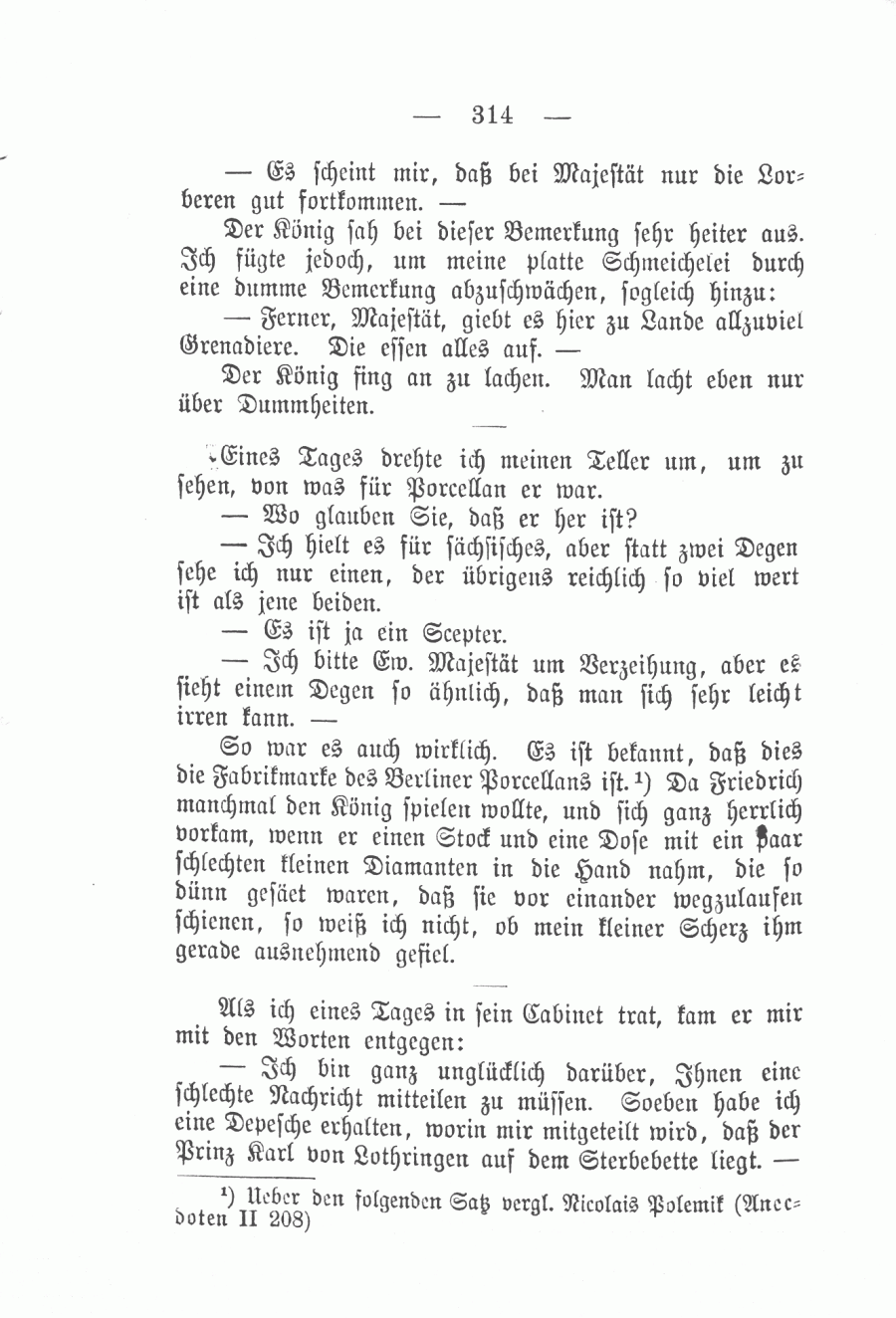 — 314 —

— Es scheint mir, daß bei Majestät nur die Lorberen gut fortkommen. —

Der König sah bei dieser Bemerkung sehr heiter aus. Ich fügte jedoch, um meine platte Schmeichelei durch eine dumme Bemerkung abzuschwächen, sogleich hinzu:

— Ferner, Majestät, giebt es hier zu Lande allzuviel Grenadiere. Die essen alles auf. —

Der König fing an zu lachen. Man lacht eben nur über Dummheiten.

Eines Tages drehte ich meinen Teller um, um zu sehen, von was für Porcellan er war.

— Wo glauben Sie, daß er her ist?

— Ich hielt es für sächsisches, aber statt zwei Degen sehe ich nur einen, der übrigens reichlich so viel wert ist als jene beiden.

— Es ist ja ein Scepter.

— Ich bitte Ew. Majestät um Verzeihung, aber es sieht einem Degen so ähnlich, daß man sich sehr leicht irren kann. —

So war es auch wirklich. Es ist bekannt, daß dies die Fabrikmarke des Berliner Porcellans ist.¹) Da Friedrich manchmal den König spielen wollte, und sich ganz herrlich vorkam, wenn er einen Stock und eine Dose mit ein Paar schlechten kleinen Diamanten in die Hand nahm, die so dünn gesäet waren, daß sie vor einander wegzulaufen schienen, so weiß ich nicht, ob mein kleiner Scherz ihm gerade ausnehmend gefiel.

Als ich eines Tages in sein Cabinet trat, kam er mir mit den Worten entgegen:

— Ich bin ganz unglücklich darüber, Ihnen eine schlechte Nachricht mitteilen zu müssen. Soeben habe ich eine Depesche erhalten, worin mir mitgeteilt wird, daß der Prinz Karl von Lothringen auf dem Sterbebette liegt. —

¹) Ueber den folgenden Satz vergl. Nicolais Polemik (Anecdoten II 208)